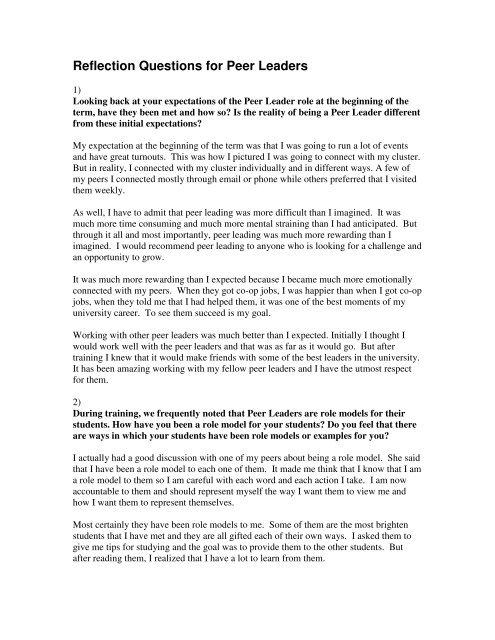 Reflection Questions for Peer Leaders

1)
Looking back at your expectations of the Peer Leader role at the beginning of the term, have they been met and how so? Is the reality of being a Peer Leader different from these initial expectations?

My expectation at the beginning of the term was that I was going to run a lot of events and have great turnouts. This was how I pictured I was going to connect with my cluster. But in reality, I connected with my cluster individually and in different ways. A few of my peers I connected mostly through email or phone while others preferred that I visited them weekly.

As well, I have to admit that peer leading was more difficult than I imagined. It was much more time consuming and much more mental straining than I had anticipated. But through it all and most importantly, peer leading was much more rewarding than I imagined. I would recommend peer leading to anyone who is looking for a challenge and an opportunity to grow.

It was much more rewarding than I expected because I became much more emotionally connected with my peers. When they got co-op jobs, I was happier than when I got co-op jobs, when they told me that I had helped them, it was one of the best moments of my university career. To see them succeed is my goal.

Working with other peer leaders was much better than I expected. Initially I thought I would work well with the peer leaders and that was as far as it would go. But after training I knew that it would make friends with some of the best leaders in the university. It has been amazing working with my fellow peer leaders and I have the utmost respect for them.

2)
During training, we frequently noted that Peer Leaders are role models for their students. How have you been a role model for your students? Do you feel that there are ways in which your students have been role models or examples for you?

I actually had a good discussion with one of my peers about being a role model. She said that I have been a role model to each one of them. It made me think that I know that I am a role model to them so I am careful with each word and each action I take. I am now accountable to them and should represent myself the way I want them to view me and how I want them to represent themselves.

Most certainly they have been role models to me. Some of them are the most brighten students that I have met and they are all gifted each of their own ways. I asked them to give me tips for studying and the goal was to provide them to the other students. But after reading them, I realized that I have a lot to learn from them.